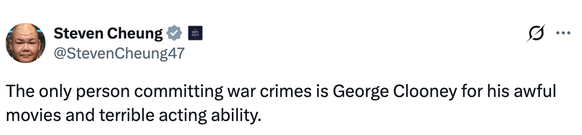 Steven Cheung
@StevenCheung47

The only person committing war crimes is George Clooney for his awful movies and terrible acting ability.